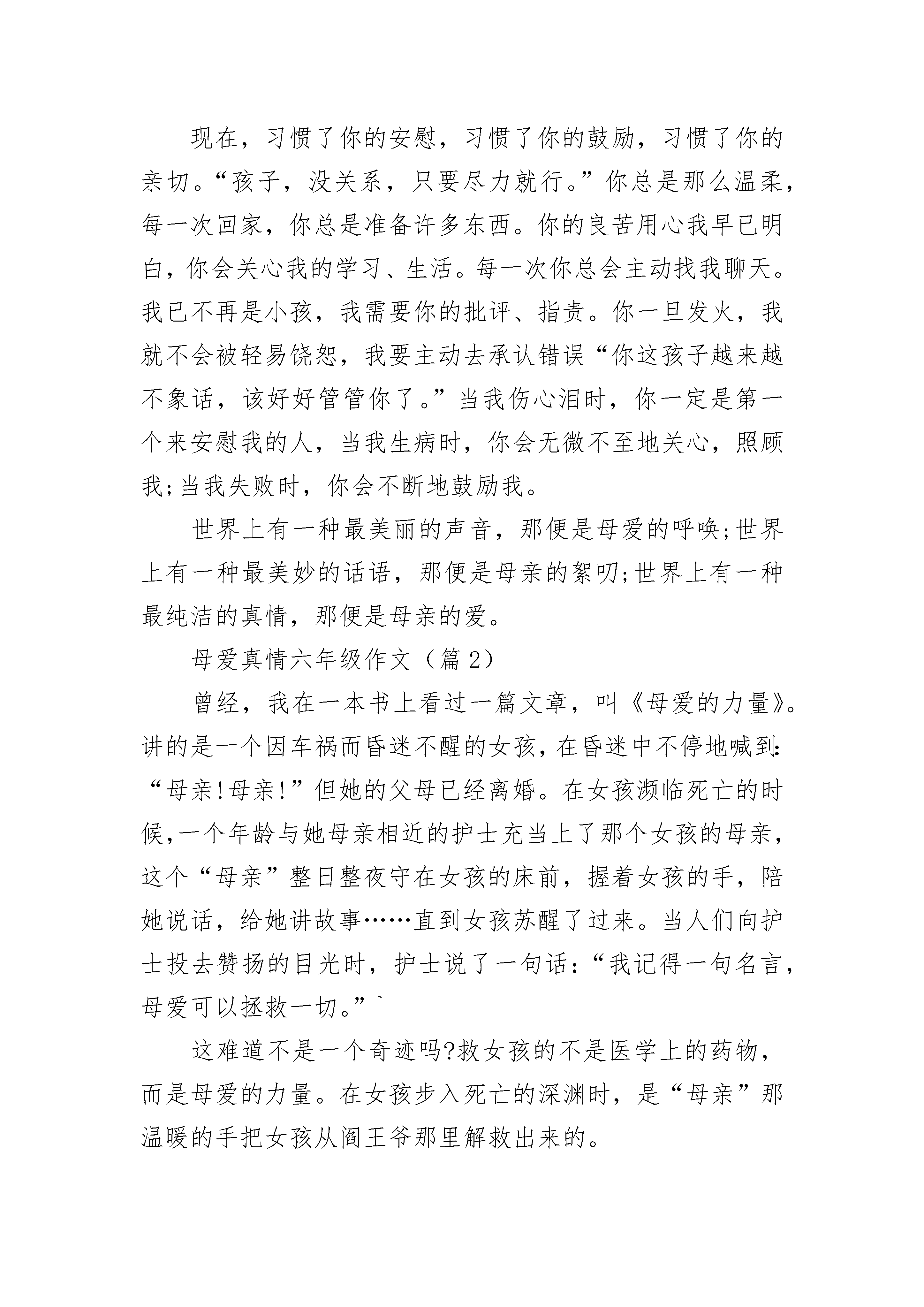 现在，习惯了你的安慰，习惯了你的鼓励，习惯了你的亲切。“孩子，没关系，只要尽力就行。”你总是那么温柔，每一次回家，你总是准备许多东西。你的良苦用心我早已明白，你会关心我的学习、生活。每一次你总会主动找我聊天。我已不再是小孩，我需要你的批评、指责。你一旦发火，我就不会被轻易饶恕，我要主动去承认错误“你这孩子越来越不象话，该好好管管你了。”当我伤心泪时，你一定是第一个来安慰我的人，当我生病时，你会无微不至地关心，照顾我;当我失败时，你会不断地鼓励我。

世界上有一种最美丽的声音，那便是母爱的呼唤;世界上有一种最美妙的话语，那便是母亲的絮叨;世界上有一种最纯洁的真情，那便是母亲的爱。

母爱真情六年级作文（篇2）

曾经，我在一本书上看过一篇文章，叫《母爱的力量》。讲的是一个因车祸而昏迷不醒的女孩，在昏迷中不停地喊到:“母亲!母亲!”但她的父母已经离婚。在女孩濒临死亡的时候,一个年龄与她母亲相近的护士充当上了那个女孩的母亲，这个“母亲”整日整夜守在女孩的床前，握着女孩的手，陪她说话，给她讲故事……直到女孩苏醒了过来。当人们向护士投去赞扬的目光时，护士说了一句话:“我记得一句名言，母爱可以拯救一切。”`

这难道不是一个奇迹吗?救女孩的不是医学上的药物，而是母爱的力量。在女孩步入死亡的深渊时，是“母亲”那温暖的手把女孩从阎王爷那里解救出来的。